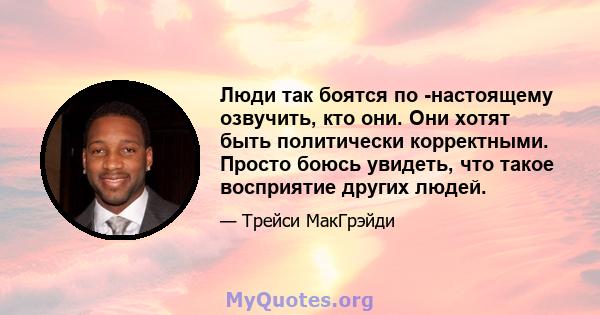 Люди так боятся по -настоящему озвучить, кто они. Они хотят быть политически корректными. Просто боюсь увидеть, что такое восприятие других людей.

— Трейси МакГрэйди

MyQuotes.org